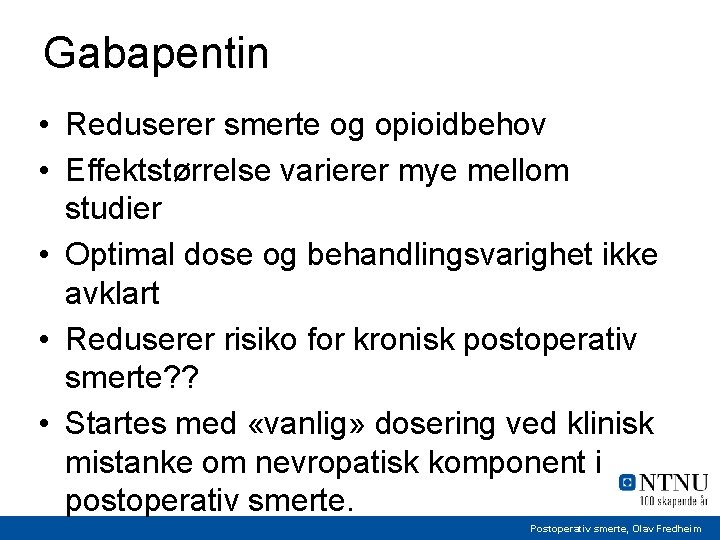 Gabapentin

• Reduserer smerte og opioidbehov
• Effektstørrelse varierer mye mellom studier
• Optimal dose og behandlingsvarighet ikke avklart
• Reduserer risiko for kronisk postoperativ smerte??
• Startes med «vanlig» dosering ved klinisk mistanke om nevropatisk komponent i postoperativ smerte.

NTNU
100 skapende år

Postoperativ smerte, Olav Fredheim